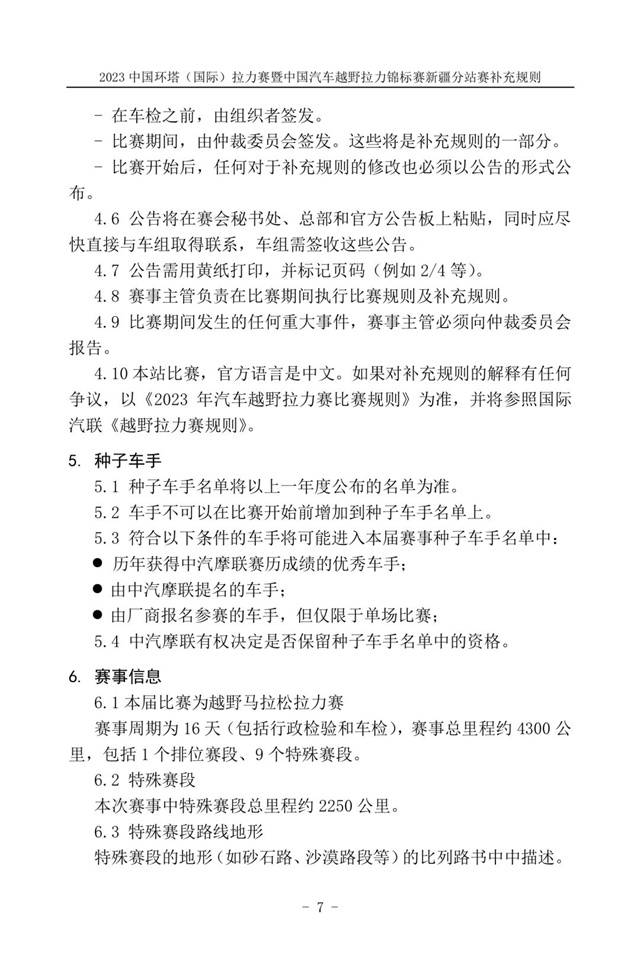 2023 中国环塔（国际）拉力赛暨中国汽车越野拉力锦标赛新疆分站赛补充规则

- 在车检之前，由组织者签发。

- 比赛期间，由仲裁委员会签发。这些将是补充规则的一部分。

- 比赛开始后，任何对于补充规则的修改也必须以公告的形式公布。

4.6 公告将在赛会秘书处、总部和官方公告板上粘贴，同时应尽快直接与车组取得联系，车组需签收这些公告。

4.7 公告需用黄纸打印，并标记页码（例如 2/4 等）。

4.8 赛事主管负责在比赛期间执行比赛规则及补充规则。

4.9 比赛期间发生的任何重大事件，赛事主管必须向仲裁委员会报告。

4.10 本站比赛，官方语言是中文。如果对补充规则的解释有任何争议，以《2023 年汽车越野拉力赛比赛规则》为准，并将参照国际汽联《越野拉力赛规则》。

5. 种子车手

5.1 种子车手名单将以上一年度公布的名单为准。

5.2 车手不可以在比赛开始前增加到种子车手名单上。

5.3 符合以下条件的车手将可能进入本届赛事种子车手名单中：

● 历年获得中汽摩联赛历成绩的优秀车手；

● 由中汽摩联提名的车手；

● 由厂商报名参赛的车手，但仅限于单场比赛；

5.4 中汽摩联有权决定是否保留种子车手名单中的资格。

6. 赛事信息

6.1 本届比赛为越野马拉松拉力赛

赛事周期为 16 天（包括行政检验和车检），赛事总里程约 4300 公里，包括 1 个排位赛段、9 个特殊赛段。

6.2 特殊赛段

本次赛事中特殊赛段总里程约 2250 公里。

6.3 特殊赛段路线地形

特殊赛段的地形（如砂石路、沙漠路段等）的比列路书中中描述。

- 7 -